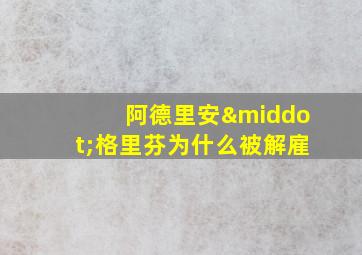 阿德里安&middot;格里芬为什么被解雇